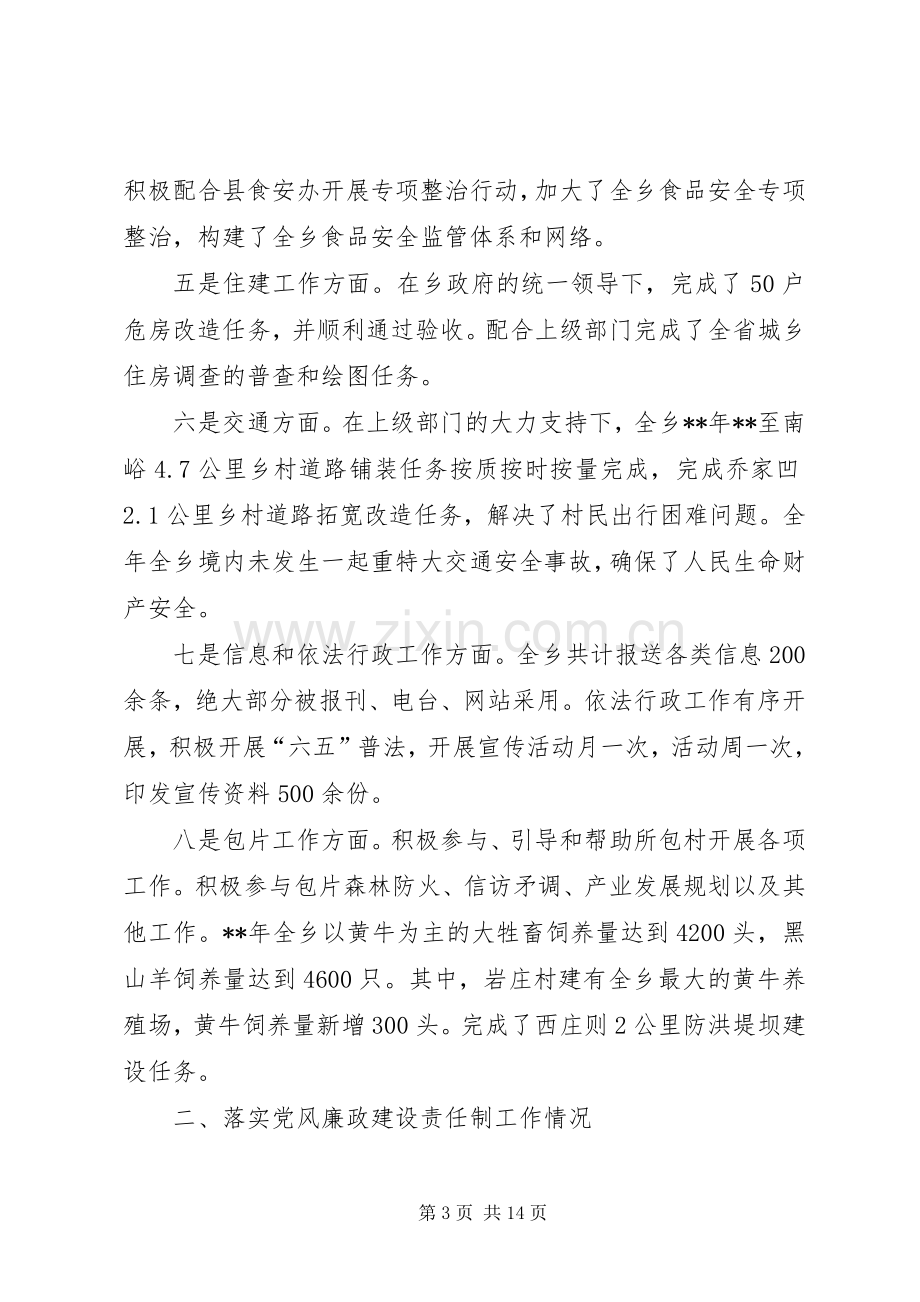 积极配合县食安办开展专项整治行动，加大了全乡食品安全专项整治，构建了全乡食品安全监管体系和网络。

五是住建工作方面。在乡政府的统一领导下，完成了50户危房改造任务，并顺利通过验收。配合上级部门完成了全省城乡住房调查的普查和绘图任务。

六是交通方面。在上级部门的大力支持下，全乡**年**至南峪4.7公里乡村道路铺装任务按质按时按量完成，完成乔家凹2.1公里乡村道路拓宽改造任务，解决了村民出行困难问题。全年全乡境内未发生一起重特大交通安全事故，确保了人民生命财产安全。

七是信息和依法行政工作方面。全乡共计报送各类信息200余条，绝大部分被报刊、电台、网站采用。依法行政工作有序开展，积极开展“六五”普法，开展宣传活动月一次，活动周一次，印发宣传资料500余份。

八是包片工作方面。积极参与、引导和帮助所包村开展各项工作。积极参与包片森林防火、信访矛调、产业发展规划以及其他工作。**年全乡以黄牛为主的大牲畜饲养量达到4200头，黑山羊饲养量达到4600只。其中，岩庄村建有全乡最大的黄牛养殖场，黄牛饲养量新增300头。完成了西庄则2公里防洪堤坝建设任务。

二、落实党风廉政建设责任制工作情况

第3页 共14页

www.zixin.com.cn